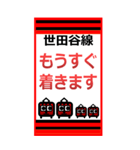 世田谷線
もうすぐ
着きます